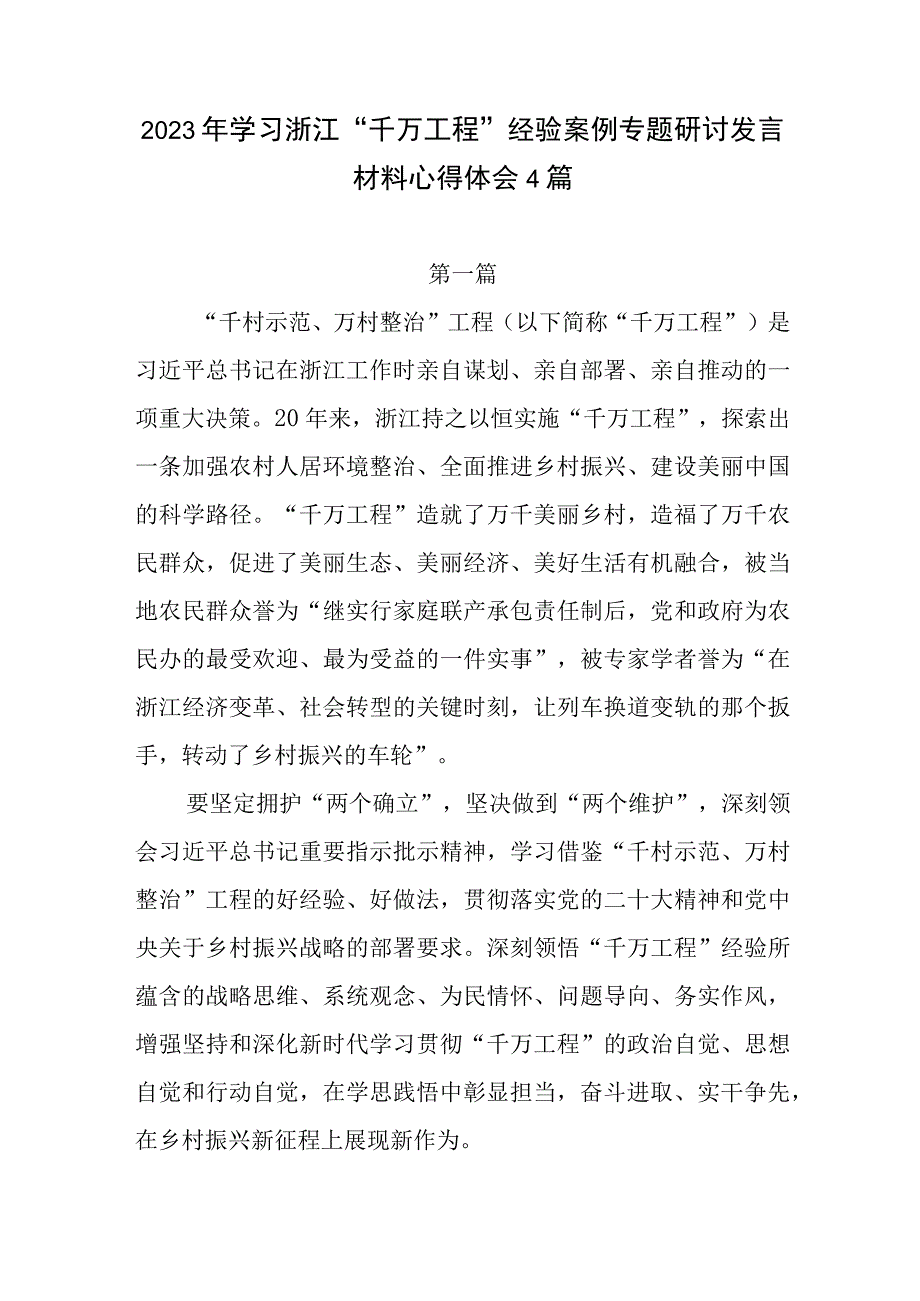 2023年学习浙江“千万工程”经验案例专题研讨发言材料心得体会4篇

第一篇

“千村示范、万村整治”工程（以下简称“千万工程”）是习近平总书记在浙江工作时亲自谋划、亲自部署、亲自推动的一项重大决策。20年来，浙江持之以恒实施“千万工程”，探索出一条加强农村人居环境整治、全面推进乡村振兴、建设美丽中国的科学路径。“千万工程”造就了万千美丽乡村，造福了万千农民群众，促进了美丽生态、美丽经济、美好生活有机融合，被当地农民群众誉为“继实行家庭联产承包责任制后，党和政府为农民办的最受欢迎、最为受益的一件实事”，被专家学者誉为“在浙江经济变革、社会转型的关键时刻，让列车换道变轨的那个扳手，转动了乡村振兴的车轮”。

要坚定拥护“两个确立”，坚决做到“两个维护”，深刻领会习近平总书记重要指示批示精神，学习借鉴“千村示范、万村整治”工程的好经验、好做法，贯彻落实党的二十大精神和党中央关于乡村振兴战略的部署要求。深刻领悟“千万工程”经验所蕴含的战略思维、系统观念、为民情怀、问题导向、务实作风，增强坚持和深化新时代学习贯彻“千万工程”的政治自觉、思想自觉和行动自觉，在学思践悟中彰显担当，奋斗进取、实干争先，在乡村振兴新征程上展现新作为。